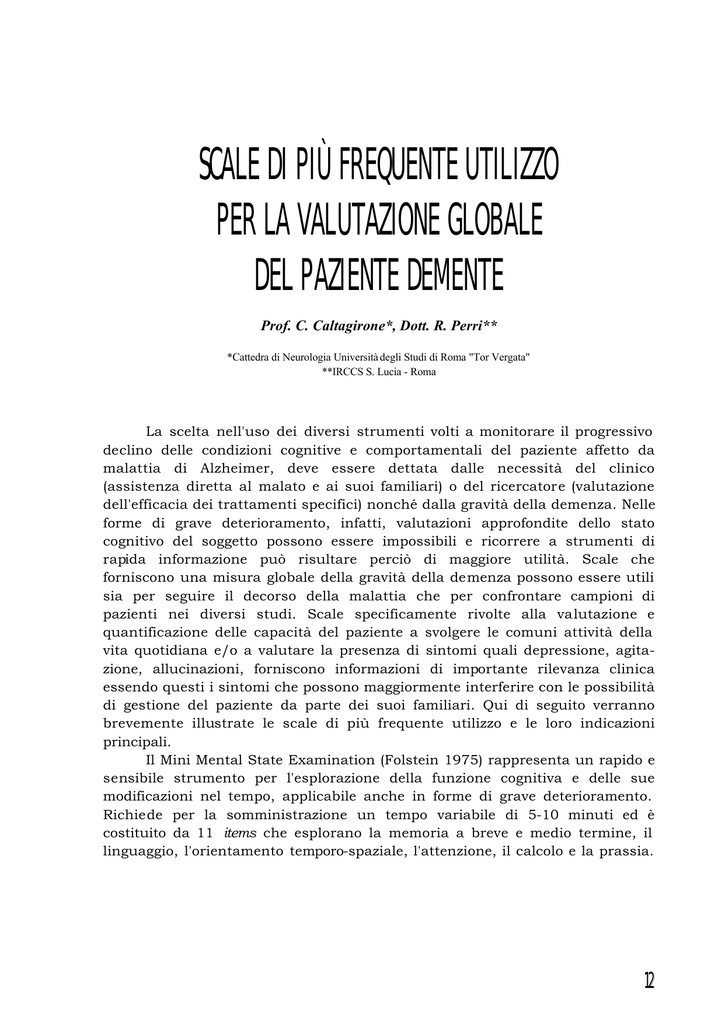 SCALE DI PIÙ FREQUENTE UTILIZZO
PER LA VALUTAZIONE GLOBALE
DEL PAZIENTE DEMENTE

Prof. C. Caltagirone*, Dott. R. Perri**

*Cattedra di Neurologia Università degli Studi di Roma "Tor Vergata"
**IRCCS S. Lucia - Roma

La scelta nell'uso dei diversi strumenti volti a monitorare il progressivo declino delle condizioni cognitive e comportamentali del paziente affetto da malattia di Alzheimer, deve essere dettata dalle necessità del clinico (assistenza diretta al malato e ai suoi familiari) o del ricercatore (valutazione dell'efficacia dei trattamenti specifici) nonché dalla gravità della demenza. Nelle forme di grave deterioramento, infatti, valutazioni approfondite dello stato cognitivo del soggetto possono essere impossibili e ricorrere a strumenti di rapida informazione può risultare perciò di maggiore utilità. Scale che forniscono una misura globale della gravità della demenza possono essere utili sia per seguire il decorso della malattia che per confrontare campioni di pazienti nei diversi studi. Scale specificamente rivolte alla valutazione e quantificazione delle capacità del paziente a svolgere le comuni attività della vita quotidiana e/o a valutare la presenza di sintomi quali depressione, agitazione, allucinazioni, forniscono informazioni di importante rilevanza clinica essendo questi i sintomi che possono maggiormente interferire con le possibilità di gestione del paziente da parte dei suoi familiari. Qui di seguito verranno brevemente illustrate le scale di più frequente utilizzo e le loro indicazioni principali.

Il Mini Mental State Examination (Folstein 1975) rappresenta un rapido e sensibile strumento per l'esplorazione della funzione cognitiva e delle sue modificazioni nel tempo, applicabile anche in forme di grave deterioramento. Richiede per la somministrazione un tempo variabile di 5-10 minuti ed è costituito da 11 items che esplorano la memoria a breve e medio termine, il linguaggio, l'orientamento temporo-spaziale, l'attenzione, il calcolo e la prassia.

12